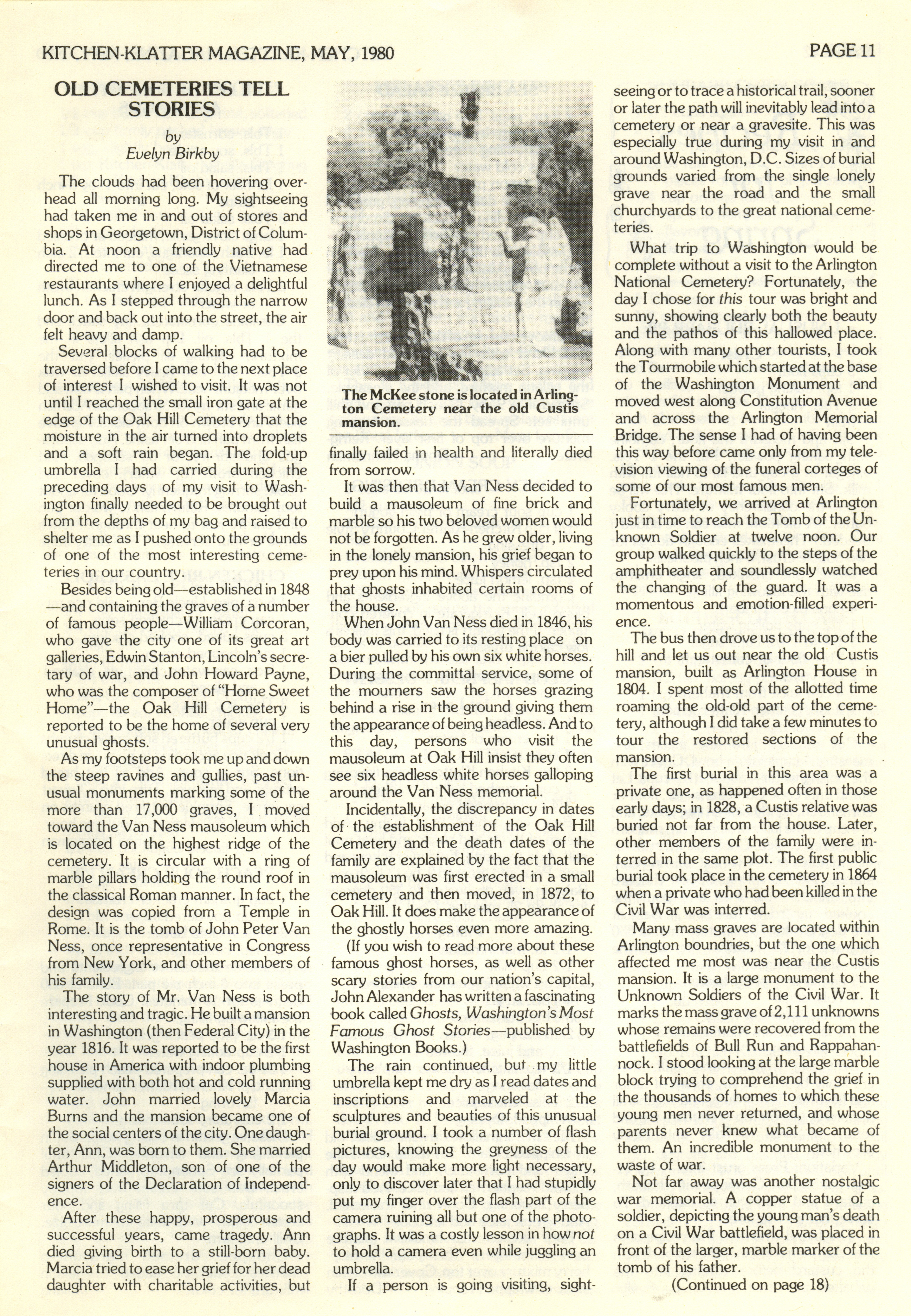 KITCHEN-KLATTER MAGAZINE, MAY, 1980

PAGE 11

OLD CEMETERIES TELL STORIES

by
Evelyn Birkby

The clouds had been hovering overhead all morning long. My sightseeing had taken me in and out of stores and shops in Georgetown, District of Columbia. At noon a friendly native had directed me to one of the Vietnamese restaurants where I enjoyed a delightful lunch. As I stepped through the narrow door and back out into the street, the air felt heavy and damp.

Several blocks of walking had to be traversed before I came to the next place of interest I wished to visit. It was not until I reached the small iron gate at the edge of the Oak Hill Cemetery that the moisture in the air turned into droplets and a soft rain began. The fold-up umbrella I had carried during the preceding days of my visit to Washington finally needed to be brought out from the depths of my bag and raised to shelter me as I pushed onto the grounds of one of the most interesting cemeteries in our country.

Besides being old—established in 1848—and containing the graves of a number of famous people—William Corcoran, who gave the city one of its great art galleries, Edwin Stanton, Lincoln's secretary of war, and John Howard Payne, who was the composer of "Home Sweet Home"—the Oak Hill Cemetery is reported to be the home of several very unusual ghosts.

As my footsteps took me up and down the steep ravines and gullies, past unusual monuments marking some of the more than 17,000 graves, I moved toward the Van Ness mausoleum which is located on the highest ridge of the cemetery. It is circular with a ring of marble pillars holding the round roof in the classical Roman manner. In fact, the design was copied from a Temple in Rome. It is the tomb of John Peter Van Ness, once representative in Congress from New York, and other members of his family.

The story of Mr. Van Ness is both interesting and tragic. He built a mansion in Washington (then Federal City) in the year 1816. It was reported to be the first house in America with indoor plumbing supplied with both hot and cold running water. John married lovely Marcia Burns and the mansion became one of the social centers of the city. One daughter, Ann, was born to them. She married Arthur Middleton, son of one of the signers of the Declaration of Independence.

After these happy, prosperous and successful years, came tragedy. Ann died giving birth to a still-born baby. Marcia tried to ease her grief for her dead daughter with charitable activities, but

The McKee stone is located in Arlington Cemetery near the old Custis mansion.

finally failed in health and literally died from sorrow.

It was then that Van Ness decided to build a mausoleum of fine brick and marble so his two beloved women would not be forgotten. As he grew older, living in the lonely mansion, his grief began to prey upon his mind. Whispers circulated that ghosts inhabited certain rooms of the house.

When John Van Ness died in 1846, his body was carried to its resting place on a bier pulled by his own six white horses. During the committal service, some of the mourners saw the horses grazing behind a rise in the ground giving them the appearance of being headless. And to this day, persons who visit the mausoleum at Oak Hill insist they often see six headless white horses galloping around the Van Ness memorial.

Incidentally, the discrepancy in dates of the establishment of the Oak Hill Cemetery and the death dates of the family are explained by the fact that the mausoleum was first erected in a small cemetery and then moved, in 1872, to Oak Hill. It does make the appearance of the ghostly horses even more amazing.

(If you wish to read more about these famous ghost horses, as well as other scary stories from our nation's capital, John Alexander has written a fascinating book called Ghosts, Washington's Most Famous Ghost Stories—published by Washington Books.)

The rain continued, but my little umbrella kept me dry as I read dates and inscriptions and marveled at the sculptures and beauties of this unusual burial ground. I took a number of flash pictures, knowing the greyness of the day would make more light necessary, only to discover later that I had stupidly put my finger over the flash part of the camera ruining all but one of the photographs. It was a costly lesson in how not to hold a camera even while juggling an umbrella.

If a person is going visiting, sightseeing or to trace a historical trail, sooner or later the path will inevitably lead into a cemetery or near a gravesite. This was especially true during my visit in and around Washington, D.C. Sizes of burial grounds varied from the single lonely grave near the road and the small churchyards to the great national cemeteries.

What trip to Washington would be complete without a visit to the Arlington National Cemetery? Fortunately, the day I chose for this tour was bright and sunny, showing clearly both the beauty and the pathos of this hallowed place. Along with many other tourists, I took the Tourmobile which started at the base of the Washington Monument and moved west along Constitution Avenue and across the Arlington Memorial Bridge. The sense I had of having been this way before came only from my television viewing of the funeral corteges of some of our most famous men.

Fortunately, we arrived at Arlington just in time to reach the Tomb of the Unknown Soldier at twelve noon. Our group walked quickly to the steps of the amphitheater and soundlessly watched the changing of the guard. It was a momentous and emotion-filled experience.

The bus then drove us to the top of the hill and let us out near the old Custis mansion, built as Arlington House in 1804. I spent most of the allotted time roaming the old-old part of the cemetery, although I did take a few minutes to tour the restored sections of the mansion.

The first burial in this area was a private one, as happened often in those early days; in 1828, a Custis relative was buried not far from the house. Later, other members of the family were interred in the same plot. The first public burial took place in the cemetery in 1864 when a private who had been killed in the Civil War was interred.

Many mass graves are located within Arlington boundries, but the one which affected me most was near the Custis mansion. It is a large monument to the Unknown Soldiers of the Civil War. It marks the mass grave of 2,111 unknowns whose remains were recovered from the battlefields of Bull Run and Rappahannock. I stood looking at the large marble block trying to comprehend the grief in the thousands of homes to which these young men never returned, and whose parents never knew what became of them. An incredible monument to the waste of war.

Not far away was another nostalgic war memorial. A copper statue of a soldier, depicting the young man's death on a Civil War battlefield, was placed in front of the larger, marble marker of the tomb of his father.

(Continued on page 18)